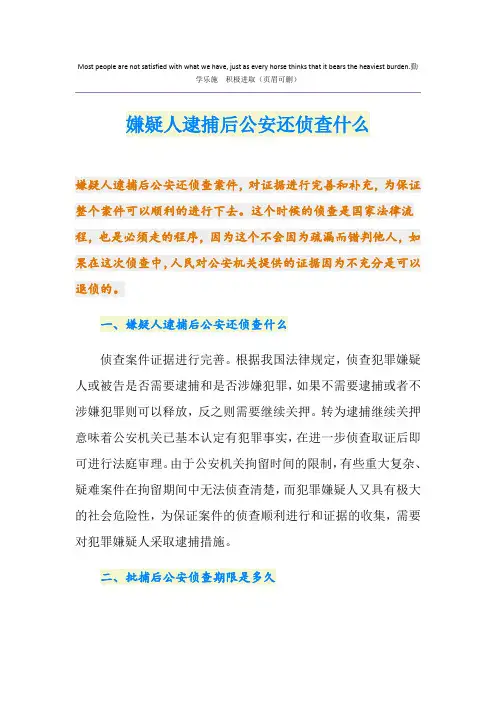 Most people are not satisfied with what we have, just as every horse thinks that it bears the heaviest burden.勤学乐施　积极进取（页眉可删）

嫌疑人逮捕后公安还侦查什么

嫌疑人逮捕后公安还侦查案件，对证据进行完善和补充，为保证整个案件可以顺利的进行下去。这个时候的侦查是国家法律流程，也是必须走的程序，因为这个不会因为疏漏而错判他人，如果在这次侦查中，人民对公安机关提供的证据因为不充分是可以退侦的。

一、嫌疑人逮捕后公安还侦查什么

侦查案件证据进行完善。根据我国法律规定，侦查犯罪嫌疑人或被告是否需要逮捕和是否涉嫌犯罪，如果不需要逮捕或者不涉嫌犯罪则可以释放，反之则需要继续关押。转为逮捕继续关押意味着公安机关已基本认定有犯罪事实，在进一步侦查取证后即可进行法庭审理。由于公安机关拘留时间的限制，有些重大复杂、疑难案件在拘留期间中无法侦查清楚，而犯罪嫌疑人又具有极大的社会危险性，为保证案件的侦查顺利进行和证据的收集，需要对犯罪嫌疑人采取逮捕措施。

二、批捕后公安侦查期限是多久